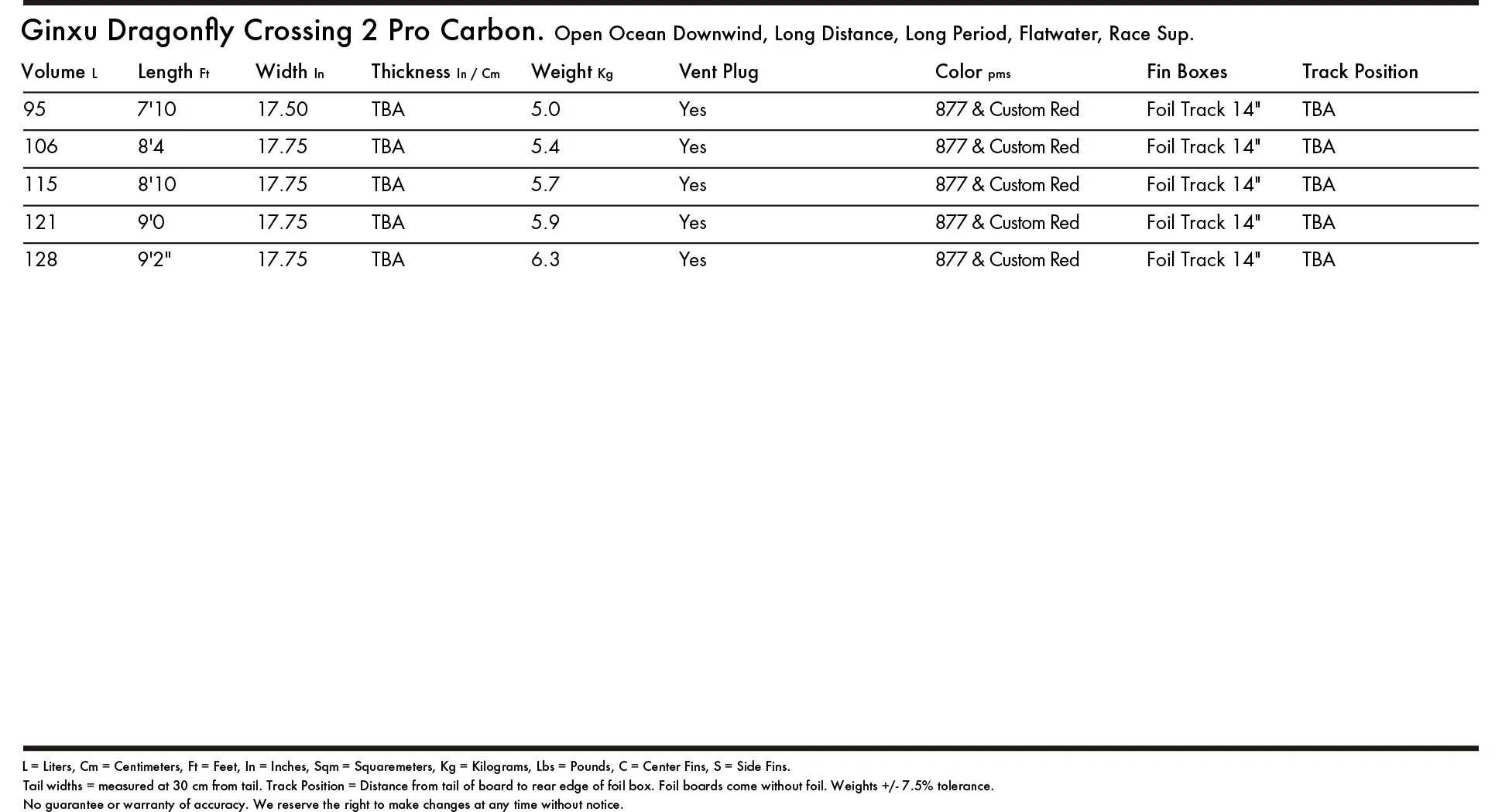 Ginxu Dragonfly Crossing 2 Pro Carbon. Open Ocean Downwind, Long Distance, Long Period, Flatwater, Race Sup.

| Volume L | Length Ft | Width In | Thickness In / Cm | Weight Kg | Vent Plug | Color pms | Fin Boxes | Track Position |
|---|---|---|---|---|---|---|---|---|
| 95 | 7'10 | 17.50 | TBA | 5.0 | Yes | 877 & Custom Red | Foil Track 14" | TBA |
| 106 | 8'4 | 17.75 | TBA | 5.4 | Yes | 877 & Custom Red | Foil Track 14" | TBA |
| 115 | 8'10 | 17.75 | TBA | 5.7 | Yes | 877 & Custom Red | Foil Track 14" | TBA |
| 121 | 9'0 | 17.75 | TBA | 5.9 | Yes | 877 & Custom Red | Foil Track 14" | TBA |
| 128 | 9'2" | 17.75 | TBA | 6.3 | Yes | 877 & Custom Red | Foil Track 14" | TBA |

L = Liters, Cm = Centimeters, Ft = Feet, In = Inches, Sqm = Squaremeters, Kg = Kilograms, Lbs = Pounds, C = Center Fins, S = Side Fins.
Tail widths = measured at 30 cm from tail. Track Position = Distance from tail of board to rear edge of foil box. Foil boards come without foil. Weights +/- 7.5% tolerance.
No guarantee or warranty of accuracy. We reserve the right to make changes at any time without notice.